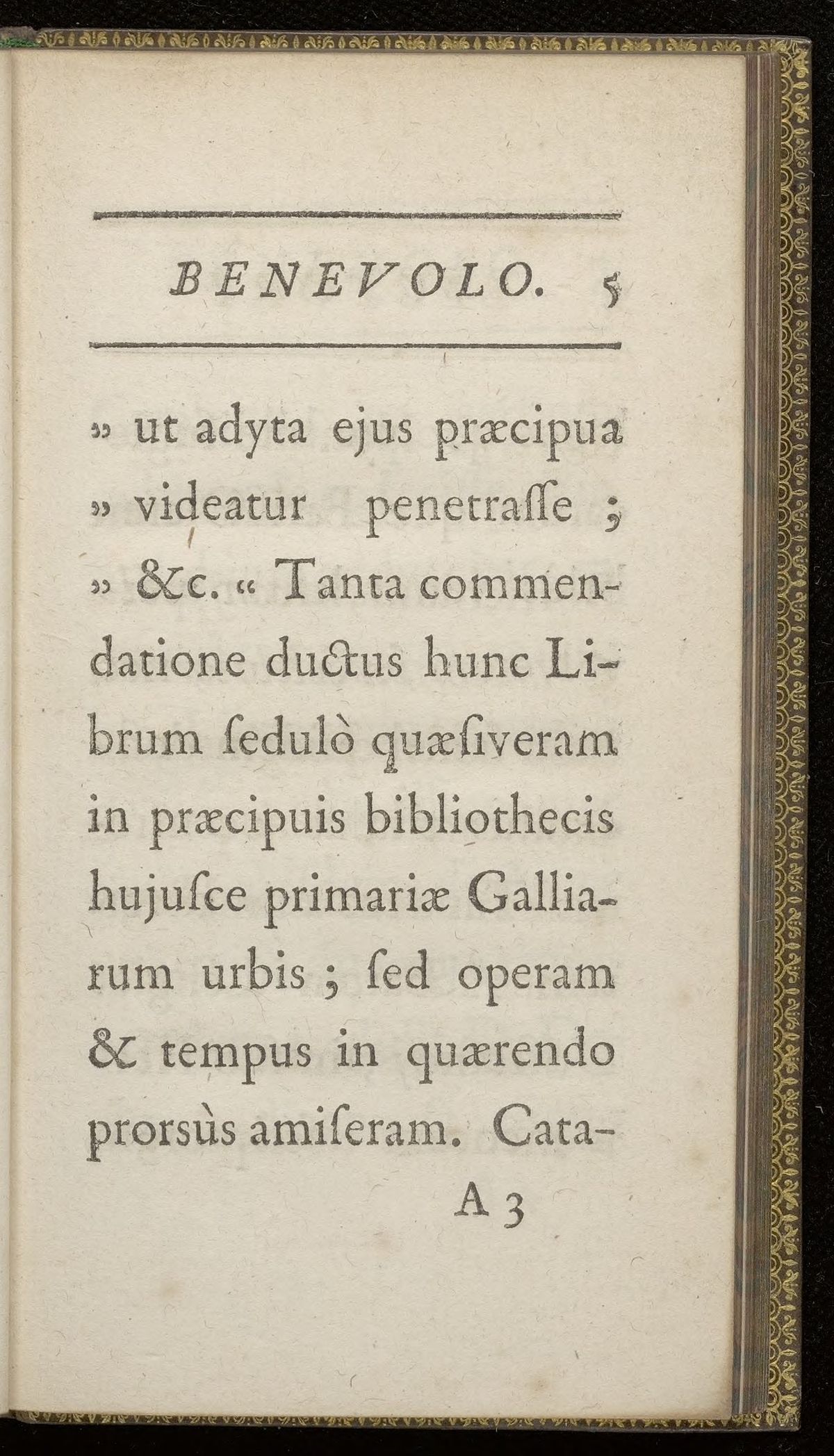 BENEVOLO. 5

» ut adyta ejus præcipua » videatur penetraſſe ; » &c. « Tanta commendatione ductus hunc Librum ſedulò quæſiveram in præcipuis bibliothecis hujuſce primariæ Galliarum urbis ; ſed operam & tempus in quærendo prorsùs amiſeram. Cata-

A 3